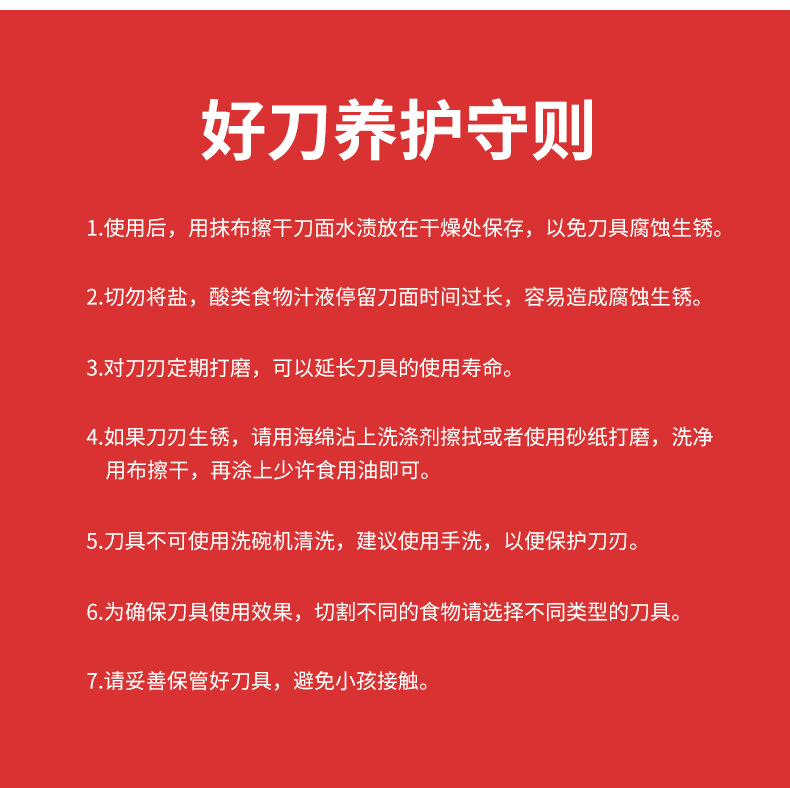 好刀养护守则

1.使用后，用抹布擦干刀面水渍放在干燥处保存，以免刀具腐蚀生锈。

2.切勿将盐，酸类食物汁液停留刀面时间过长，容易造成腐蚀生锈。

3.对刀刃定期打磨，可以延长刀具的使用寿命。

4.如果刀刃生锈，请用海绵沾上洗涤剂擦拭或者使用砂纸打磨，洗净用布擦干，再涂上少许食用油即可。

5.刀具不可使用洗碗机清洗，建议使用手洗，以便保护刀刃。

6.为确保刀具使用效果，切割不同的食物请选择不同类型的刀具。

7.请妥善保管好刀具，避免小孩接触。